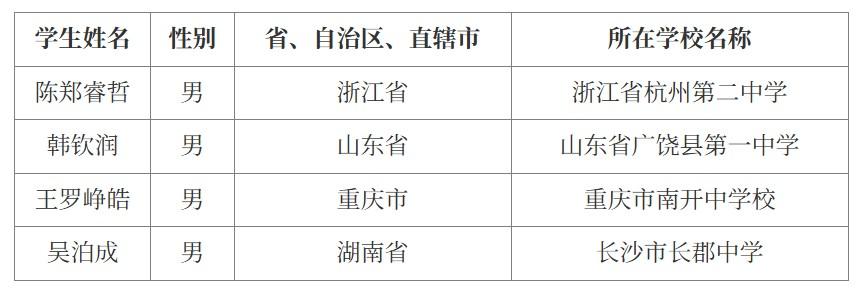 | 学生姓名 | 性别 | 省、自治区、直辖市 | 所在学校名称 |
|---|---|---|---|
| 陈郑睿哲 | 男 | 浙江省 | 浙江省杭州第二中学 |
| 韩钦润 | 男 | 山东省 | 山东省广饶县第一中学 |
| 王罗峥皓 | 男 | 重庆市 | 重庆市南开中学校 |
| 吴泊成 | 男 | 湖南省 | 长沙市长郡中学 |